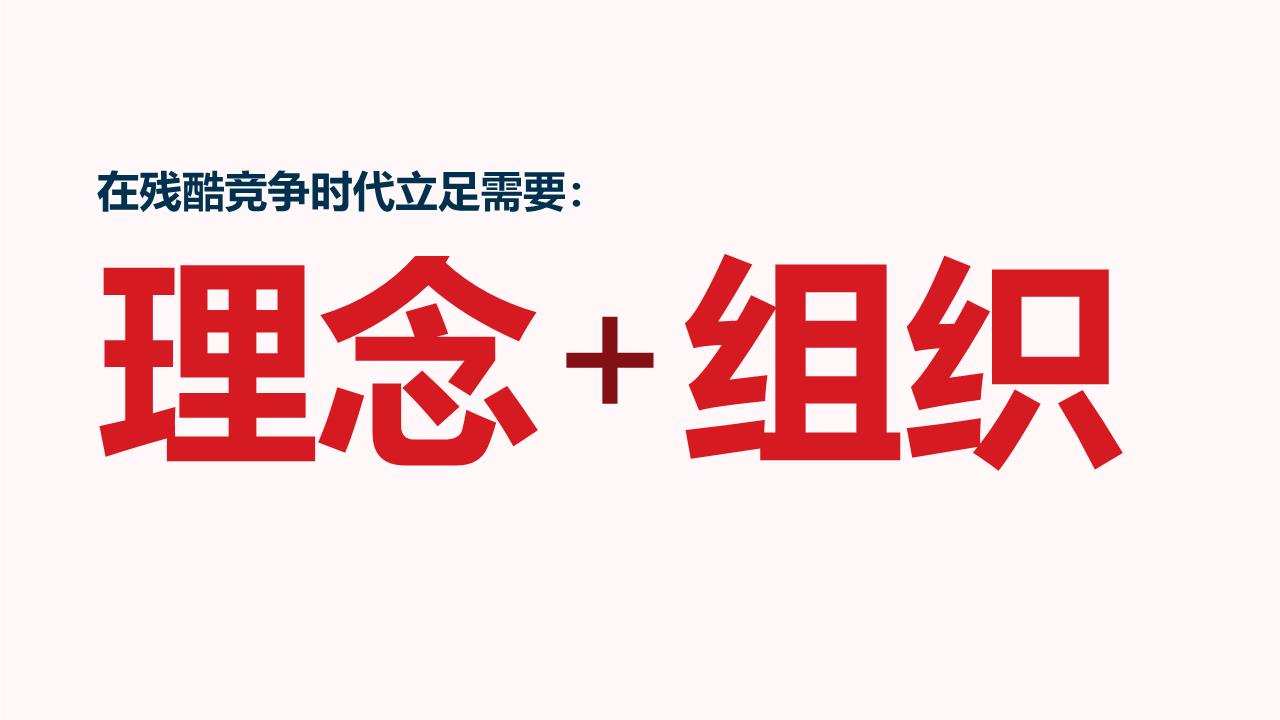 在残酷竞争时代立足需要：

理念 + 组织